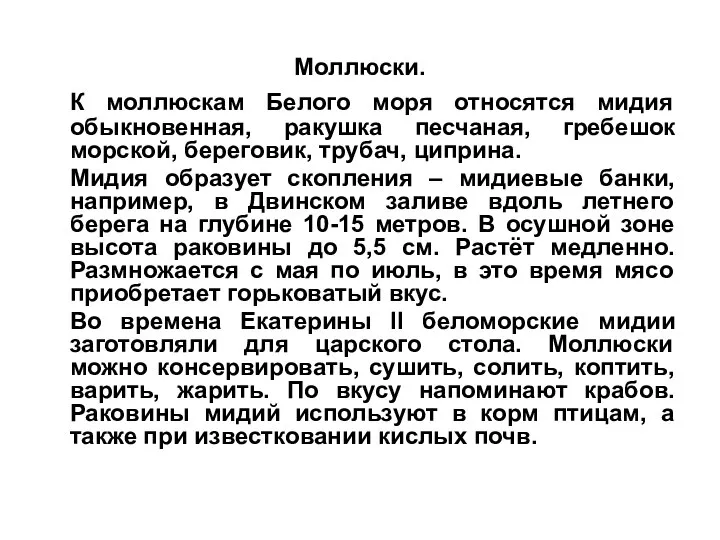 Моллюски.

К моллюскам Белого моря относятся мидия обыкновенная, ракушка песчаная, гребешок морской, береговик, трубач, циприна.

Мидия образует скопления – мидиевые банки, например, в Двинском заливе вдоль летнего берега на глубине 10-15 метров. В осушной зоне высота раковины до 5,5 см. Растёт медленно. Размножается с мая по июль, в это время мясо приобретает горьковатый вкус.

Во времена Екатерины II беломорские мидии заготовляли для царского стола. Моллюски можно консервировать, сушить, солить, коптить, варить, жарить. По вкусу напоминают крабов. Раковины мидий используют в корм птицам, а также при известковании кислых почв.